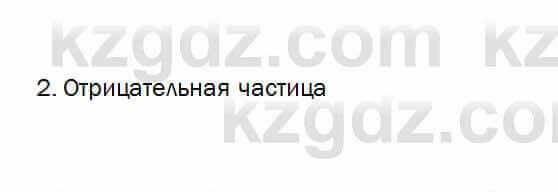 kzgdz.com kz
2. Отрицательная частица
kzgdz.co